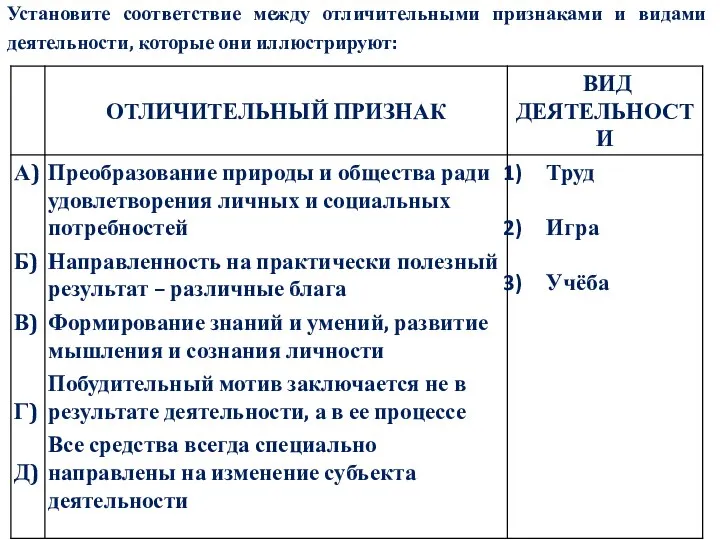 Установите соответствие между отличительными признаками и видами деятельности, которые они иллюстрируют:

| | ОТЛИЧИТЕЛЬНЫЙ ПРИЗНАК | ВИД ДЕЯТЕЛЬНОСТИ |
|---|---|---|
| А) | Преобразование природы и общества ради удовлетворения личных и социальных потребностей | 1) Труд |
| Б) | Направленность на практически полезный результат – различные блага | 2) Игра |
| В) | Формирование знаний и умений, развитие мышления и сознания личности | 3) Учёба |
| Г) | Побудительный мотив заключается не в результате деятельности, а в ее процессе | |
| Д) | Все средства всегда специально направлены на изменение субъекта деятельности | |